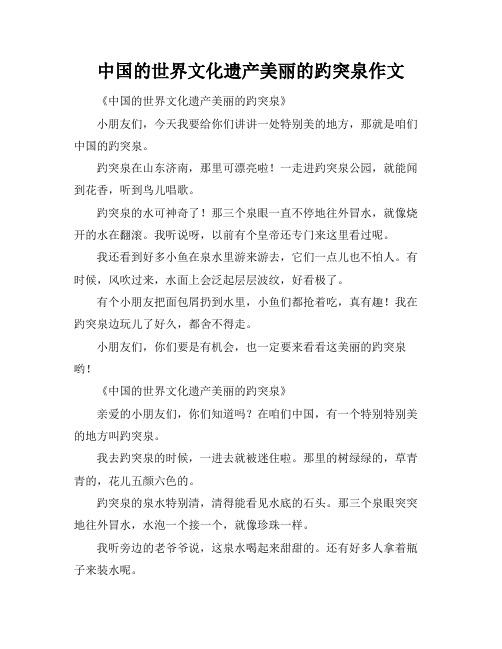 中国的世界文化遗产美丽的趵突泉作文

《中国的世界文化遗产美丽的趵突泉》

小朋友们，今天我要给你们讲讲一处特别美的地方，那就是咱们中国的趵突泉。

趵突泉在山东济南，那里可漂亮啦！一走进趵突泉公园，就能闻到花香，听到鸟儿唱歌。

趵突泉的水可神奇了！那三个泉眼一直不停地往外冒水，就像烧开的水在翻滚。我听说呀，以前有个皇帝还专门来这里看过呢。

我还看到好多小鱼在泉水里游来游去，它们一点儿也不怕人。有时候，风吹过来，水面上会泛起层层波纹，好看极了。

有个小朋友把面包屑扔到水里，小鱼们都抢着吃，真有趣！我在趵突泉边玩儿了好久，都舍不得走。

小朋友们，你们要是有机会，也一定要来看看这美丽的趵突泉哟！

《中国的世界文化遗产美丽的趵突泉》

亲爱的小朋友们，你们知道吗？在咱们中国，有一个特别特别美的地方叫趵突泉。

我去趵突泉的时候，一进去就被迷住啦。那里的树绿绿的，草青青的，花儿五颜六色的。

趵突泉的泉水特别清，清得能看见水底的石头。那三个泉眼突突地往外冒水，水泡一个接一个，就像珍珠一样。

我听旁边的老爷爷说，这泉水喝起来甜甜的。还有好多人拿着瓶子来装水呢。